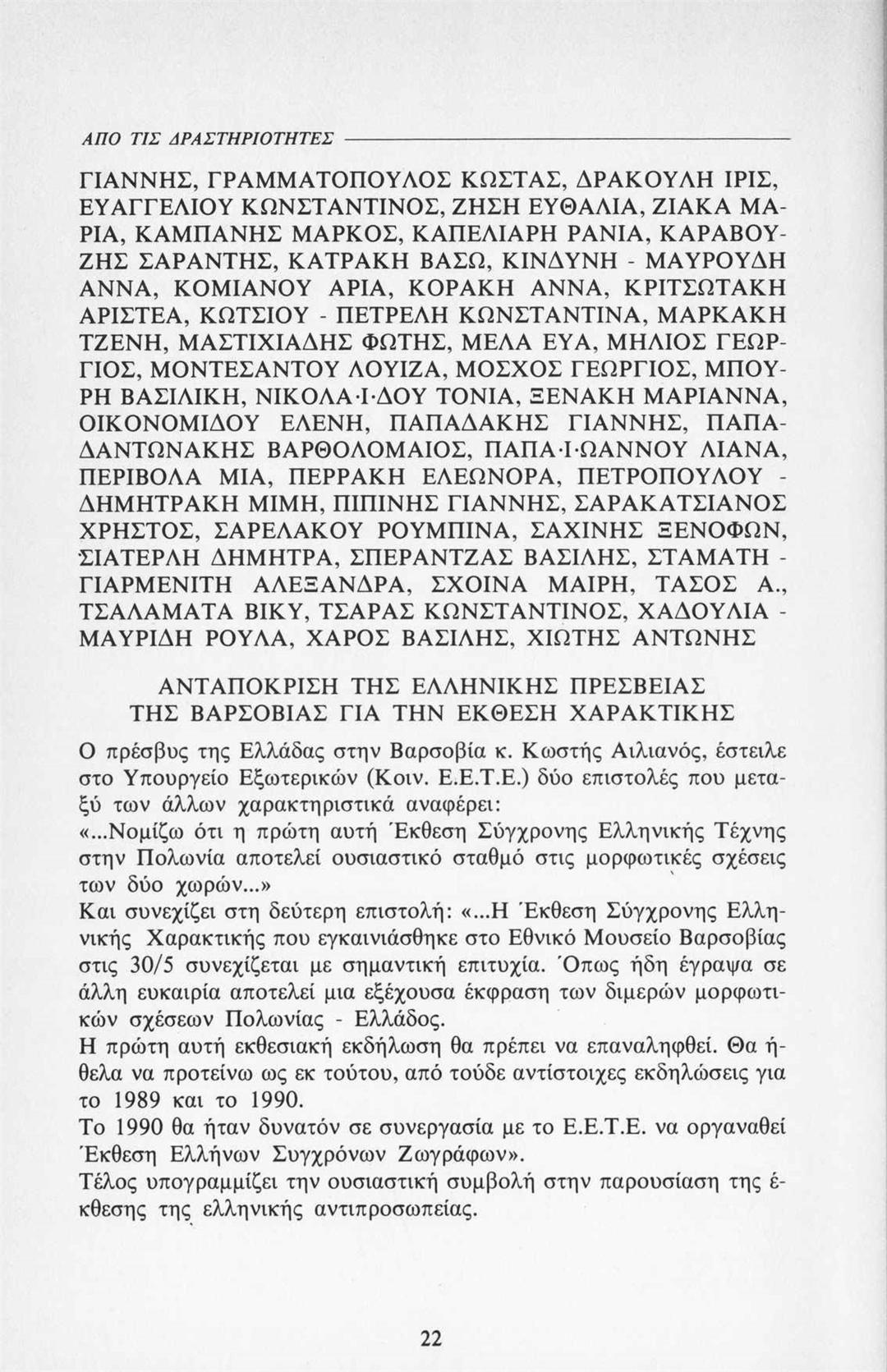 ΑΠΟ ΤΙΣ ΔΡΑΣΤΗΡΙΟΤΗΤΕΣ

ΓΙΑΝΝΗΣ, ΓΡΑΜΜΑΤΟΠΟΥΛΟΣ ΚΩΣΤΑΣ, ΔΡΑΚΟΥΛΗ ΙΡΙΣ, ΕΥΑΓΓΕΛΙΟΥ ΚΩΝΣΤΑΝΤΙΝΟΣ, ΖΗΣΗ ΕΥΘΑΛΙΑ, ΖΙΑΚΑ ΜΑΡΙΑ, ΚΑΜΠΑΝΗΣ ΜΑΡΚΟΣ, ΚΑΠΕΛΙΑΡΗ ΡΑΝΙΑ, ΚΑΡΑΒΟΥΖΗΣ ΣΑΡΑΝΤΗΣ, ΚΑΤΡΑΚΗ ΒΑΣΩ, ΚΙΝΔΥΝΗ - ΜΑΥΡΟΥΔΗ ΑΝΝΑ, ΚΟΜΙΑΝΟΥ ΑΡΙΑ, ΚΟΡΑΚΗ ΑΝΝΑ, ΚΡΙΤΣΩΤΑΚΗ ΑΡΙΣΤΕΑ, ΚΩΤΣΙΟΥ - ΠΕΤΡΕΛΗ ΚΩΝΣΤΑΝΤΙΝΑ, ΜΑΡΚΑΚΗ ΤΖΕΝΗ, ΜΑΣΤΙΧΙΑΔΗΣ ΦΩΤΗΣ, ΜΕΛΑ ΕΥΑ, ΜΗΛΙΟΣ ΓΕΩΡΓΙΟΣ, ΜΟΝΤΕΣΑΝΤΟΥ ΛΟΥΙΖΑ, ΜΟΣΧΟΣ ΓΕΩΡΓΙΟΣ, ΜΠΟΥΡΗ ΒΑΣΙΛΙΚΗ, ΝΙΚΟΛΑ·Ι·ΔΟΥ ΤΟΝΙΑ, ΞΕΝΑΚΗ ΜΑΡΙΑΝΝΑ, ΟΙΚΟΝΟΜΙΔΟΥ ΕΛΕΝΗ, ΠΑΠΑΔΑΚΗΣ ΓΙΑΝΝΗΣ, ΠΑΠΑΔΑΝΤΩΝΑΚΗΣ ΒΑΡΘΟΛΟΜΑΙΟΣ, ΠΑΠΑ·Ι·ΩΑΝΝΟΥ ΛΙΑΝΑ, ΠΕΡΙΒΟΛΑ ΜΙΑ, ΠΕΡΡΑΚΗ ΕΛΕΩΝΟΡΑ, ΠΕΤΡΟΠΟΥΛΟΥ - ΔΗΜΗΤΡΑΚΗ ΜΙΜΗ, ΠΙΠΙΝΗΣ ΓΙΑΝΝΗΣ, ΣΑΡΑΚΑΤΣΙΑΝΟΣ ΧΡΗΣΤΟΣ, ΣΑΡΕΛΑΚΟΥ ΡΟΥΜΠΙΝΑ, ΣΑΧΙΝΗΣ ΞΕΝΟΦΩΝ, ΣΙΑΤΕΡΛΗ ΔΗΜΗΤΡΑ, ΣΠΕΡΑΝΤΖΑΣ ΒΑΣΙΛΗΣ, ΣΤΑΜΑΤΗ - ΓΙΑΡΜΕΝΙΤΗ ΑΛΕΞΑΝΔΡΑ, ΣΧΟΙΝΑ ΜΑΙΡΗ, ΤΑΣΟΣ Α., ΤΣΑΛΑΜΑΤΑ ΒΙΚΥ, ΤΣΑΡΑΣ ΚΩΝΣΤΑΝΤΙΝΟΣ, ΧΑΔΟΥΛΙΑ - ΜΑΥΡΙΔΗ ΡΟΥΛΑ, ΧΑΡΟΣ ΒΑΣΙΛΗΣ, ΧΙΩΤΗΣ ΑΝΤΩΝΗΣ

ΑΝΤΑΠΟΚΡΙΣΗ ΤΗΣ ΕΛΛΗΝΙΚΗΣ ΠΡΕΣΒΕΙΑΣ
ΤΗΣ ΒΑΡΣΟΒΙΑΣ ΓΙΑ ΤΗΝ ΕΚΘΕΣΗ ΧΑΡΑΚΤΙΚΗΣ

Ο πρέσβυς της Ελλάδας στην Βαρσοβία κ. Κωστής Αιλιανός, έστειλε στο Υπουργείο Εξωτερικών (Κοιν. Ε.Ε.Τ.Ε.) δύο επιστολές που μεταξύ των άλλων χαρακτηριστικά αναφέρει:
«...Νομίζω ότι η πρώτη αυτή Έκθεση Σύγχρονης Ελληνικής Τέχνης στην Πολωνία αποτελεί ουσιαστικό σταθμό στις μορφωτικές σχέσεις των δύο χωρών...»
Και συνεχίζει στη δεύτερη επιστολή: «...Η Έκθεση Σύγχρονης Ελληνικής Χαρακτικής που εγκαινιάσθηκε στο Εθνικό Μουσείο Βαρσοβίας στις 30/5 συνεχίζεται με σημαντική επιτυχία. Όπως ήδη έγραψα σε άλλη ευκαιρία αποτελεί μια εξέχουσα έκφραση των διμερών μορφωτικών σχέσεων Πολωνίας - Ελλάδος.
Η πρώτη αυτή εκθεσιακή εκδήλωση θα πρέπει να επαναληφθεί. Θα ήθελα να προτείνω ως εκ τούτου, από τούδε αντίστοιχες εκδηλώσεις για το 1989 και το 1990.
Το 1990 θα ήταν δυνατόν σε συνεργασία με το Ε.Ε.Τ.Ε. να οργαναθεί Έκθεση Ελλήνων Συγχρόνων Ζωγράφων».
Τέλος υπογραμμίζει την ουσιαστική συμβολή στην παρουσίαση της έκθεσης της ελληνικής αντιπροσωπείας.

22